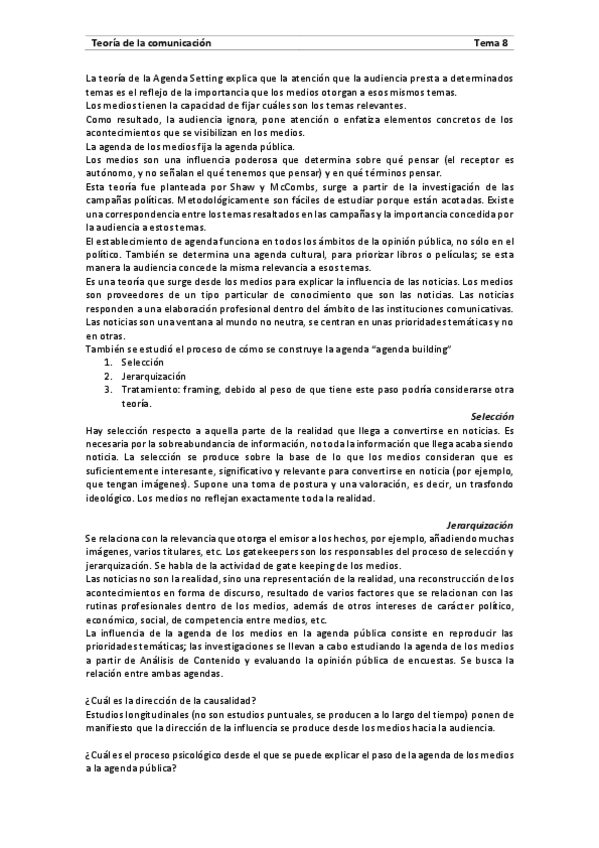 Teoría de la comunicación Tema 8

La teoría de la Agenda Setting explica que la atención que la audiencia presta a determinados temas es el reflejo de la importancia que los medios otorgan a esos mismos temas.
Los medios tienen la capacidad de fijar cuáles son los temas relevantes.
Como resultado, la audiencia ignora, pone atención o enfatiza elementos concretos de los acontecimientos que se visibilizan en los medios.
La agenda de los medios fija la agenda pública.
Los medios son una influencia poderosa que determina sobre qué pensar (el receptor es autónomo, y no señalan el qué tenemos que pensar) y en qué términos pensar.
Esta teoría fue planteada por Shaw y McCombs, surge a partir de la investigación de las campañas políticas. Metodológicamente son fáciles de estudiar porque están acotadas. Existe una correspondencia entre los temas resaltados en las campañas y la importancia concedida por la audiencia a estos temas.
El establecimiento de agenda funciona en todos los ámbitos de la opinión pública, no sólo en el político. También se determina una agenda cultural, para priorizar libros o películas; se esta manera la audiencia concede la misma relevancia a esos temas.
Es una teoría que surge desde los medios para explicar la influencia de las noticias. Los medios son proveedores de un tipo particular de conocimiento que son las noticias. Las noticias responden a una elaboración profesional dentro del ámbito de las instituciones comunicativas.
Las noticias son una ventana al mundo no neutra, se centran en unas prioridades temáticas y no en otras.
También se estudió el proceso de cómo se construye la agenda "agenda building"
1. Selección
2. Jerarquización
3. Tratamiento: framing, debido al peso de que tiene este paso podría considerarse otra teoría.

Selección
Hay selección respecto a aquella parte de la realidad que llega a convertirse en noticias. Es necesaria por la sobreabundancia de información, no toda la información que llega acaba siendo noticia. La selección se produce sobre la base de lo que los medios consideran que es suficientemente interesante, significativo y relevante para convertirse en noticia (por ejemplo, que tengan imágenes). Supone una toma de postura y una valoración, es decir, un trasfondo ideológico. Los medios no reflejan exactamente toda la realidad.

Jerarquización
Se relaciona con la relevancia que otorga el emisor a los hechos, por ejemplo, añadiendo muchas imágenes, varios titulares, etc. Los gatekeepers son los responsables del proceso de selección y jerarquización. Se habla de la actividad de gate keeping de los medios.
Las noticias no son la realidad, sino una representación de la realidad, una reconstrucción de los acontecimientos en forma de discurso, resultado de varios factores que se relacionan con las rutinas profesionales dentro de los medios, además de otros intereses de carácter político, económico, social, de competencia entre medios, etc.
La influencia de la agenda de los medios en la agenda pública consiste en reproducir las prioridades temáticas; las investigaciones se llevan a cabo estudiando la agenda de los medios a partir de Análisis de Contenido y evaluando la opinión pública de encuestas. Se busca la relación entre ambas agendas.

¿Cuál es la dirección de la causalidad?
Estudios longitudinales (no son estudios puntuales, se producen a lo largo del tiempo) ponen de manifiesto que la dirección de la influencia se produce desde los medios hacia la audiencia.

¿Cuál es el proceso psicológico desde el que se puede explicar el paso de la agenda de los medios a la agenda pública?